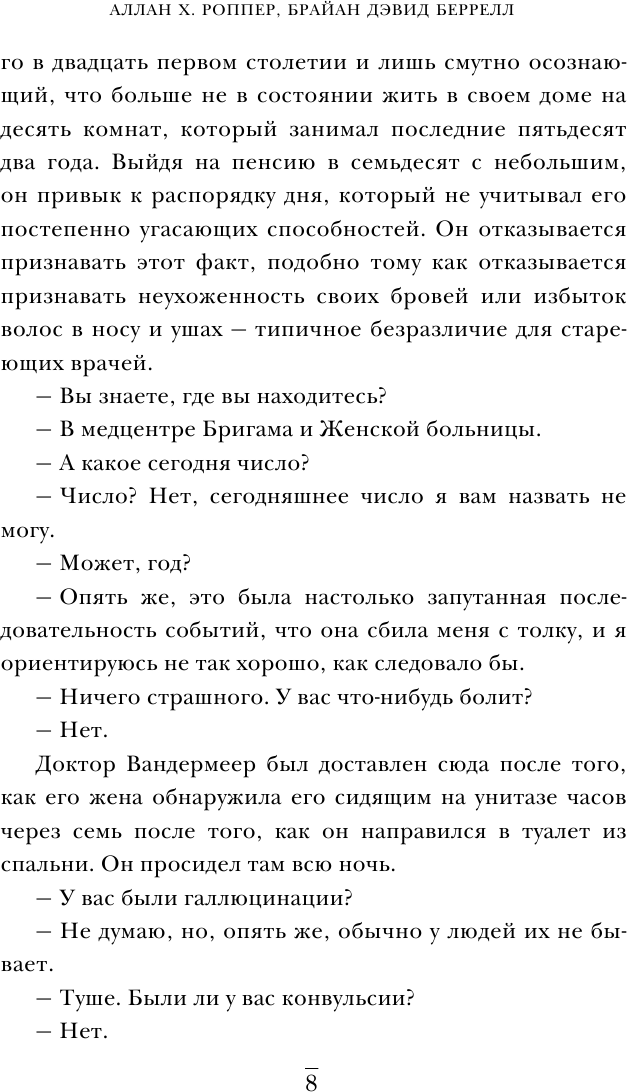 АЛЛАН Х. РОППЕР, БРАЙАН ДЭВИД БЕРРЕЛЛ

го в двадцать первом столетии и лишь смутно осознающий, что больше не в состоянии жить в своем доме на десять комнат, который занимал последние пятьдесят два года. Выйдя на пенсию в семьдесят с небольшим, он привык к распорядку дня, который не учитывал его постепенно угасающих способностей. Он отказывается признавать этот факт, подобно тому как отказывается признавать неухоженность своих бровей или избыток волос в носу и ушах — типичное безразличие для стареющих врачей.

— Вы знаете, где вы находитесь?

— В медцентре Бригама и Женской больницы.

— А какое сегодня число?

— Число? Нет, сегодняшнее число я вам назвать не могу.

— Может, год?

— Опять же, это была настолько запутанная последовательность событий, что она сбила меня с толку, и я ориентируюсь не так хорошо, как следовало бы.

— Ничего страшного. У вас что-нибудь болит?

— Нет.

Доктор Вандермеер был доставлен сюда после того, как его жена обнаружила его сидящим на унитазе часов через семь после того, как он направился в туалет из спальни. Он просидел там всю ночь.

— У вас были галлюцинации?

— Не думаю, но, опять же, обычно у людей их не бывает.

— Туше. Были ли у вас конвульсии?

— Нет.

8